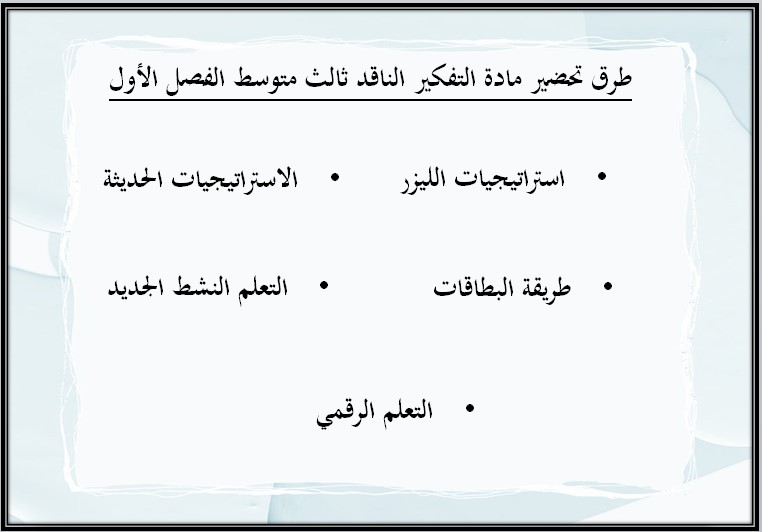 طرق تحضير مادة التفكير الناقد ثالث متوسط الفصل الأول

• استراتيجيات الليزر
• الاستراتيجيات الحديثة

• طريقة البطاقات
• التعلم النشط الجديد

• التعلم الرقمي